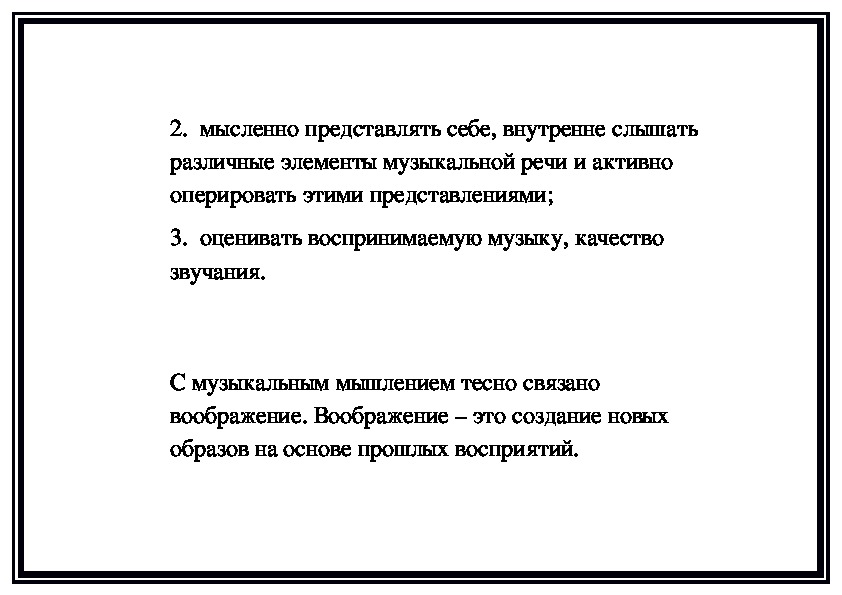 2. мысленно представлять себе, внутренне слышать различные элементы музыкальной речи и активно оперировать этими представлениями;

3. оценивать воспринимаемую музыку, качество звучания.

С музыкальным мышлением тесно связано воображение. Воображение – это создание новых образов на основе прошлых восприятий.